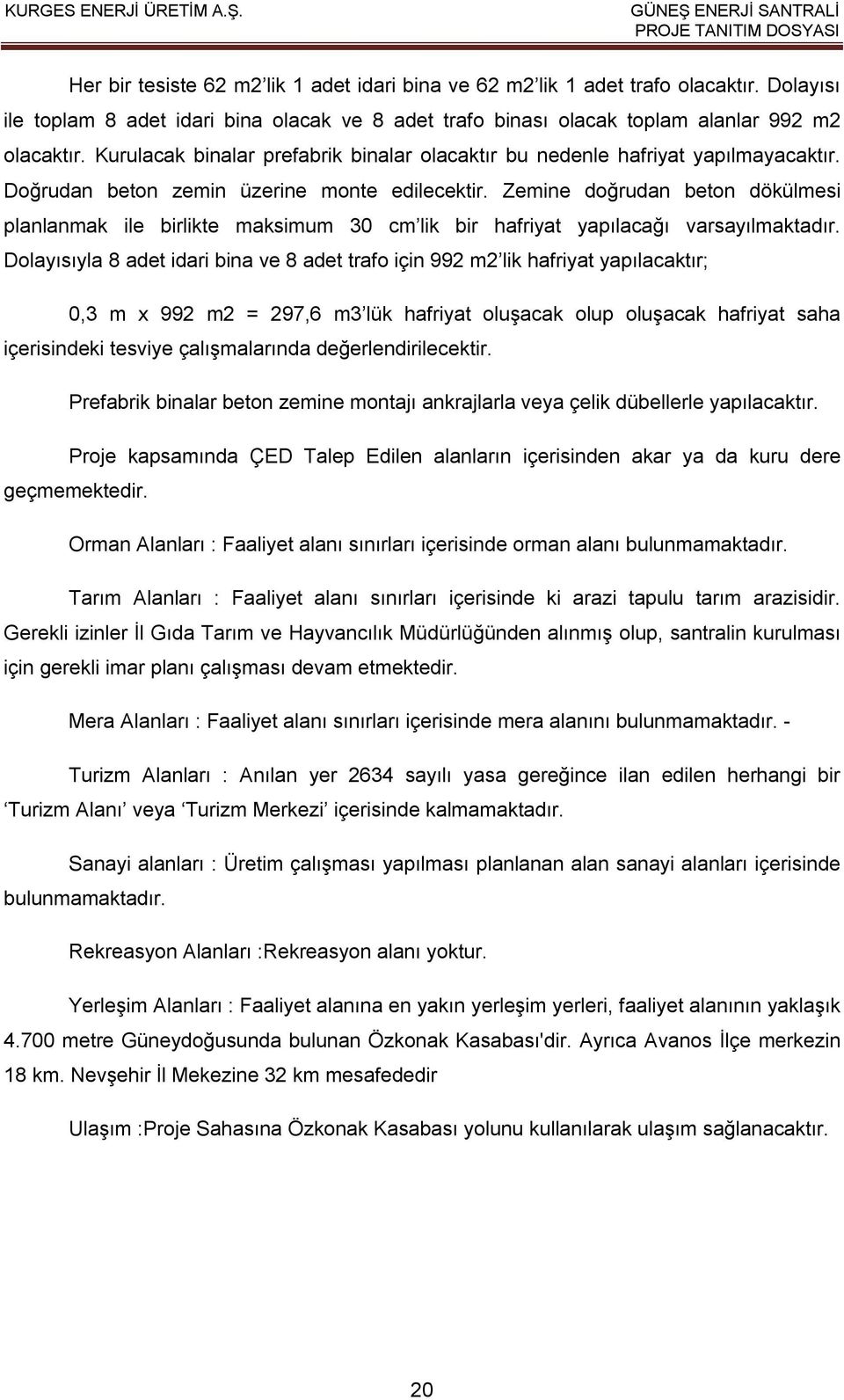 KURGES ENERJİ ÜRETİM A.Ş.

GÜNEŞ ENERJİ SANTRALİ
PROJE TANITIM DOSYASI

Her bir tesiste 62 m2'lik 1 adet idari bina ve 62 m2'lik 1 adet trafo olacaktır. Dolayısı ile toplam 8 adet idari bina olacak ve 8 adet trafo binası olacak toplam alanlar 992 m2 olacaktır. Kurulacak binalar prefabrik binalar olacaktır bu nedenle hafriyat yapılmayacaktır. Doğrudan beton zemin üzerine monte edilecektir. Zemine doğrudan beton dökülmesi planlanmak ile birlikte maksimum 30 cm'lik bir hafriyat yapılacağı varsayılmaktadır. Dolayısıyla 8 adet idari bina ve 8 adet trafo için 992 m2'lik hafriyat yapılacaktır;

0,3 m x 992 m2 = 297,6 m3'lük hafriyat oluşacak olup oluşacak hafriyat saha içerisindeki tesviye çalışmalarında değerlendirilecektir.

Prefabrik binalar beton zemine montajı ankrajlarla veya çelik dübellerle yapılacaktır.

Proje kapsamında ÇED Talep Edilen alanların içerisinden akar ya da kuru dere geçmemektedir.

Orman Alanları : Faaliyet alanı sınırları içerisinde orman alanı bulunmamaktadır.

Tarım Alanları : Faaliyet alanı sınırları içerisinde ki arazi tapulu tarım arazisidir. Gerekli izinler İl Gıda Tarım ve Hayvancılık Müdürlüğünden alınmış olup, santralin kurulması için gerekli imar planı çalışması devam etmektedir.

Mera Alanları : Faaliyet alanı sınırları içerisinde mera alanını bulunmamaktadır. -

Turizm Alanları : Anılan yer 2634 sayılı yasa gereğince ilan edilen herhangi bir 'Turizm Alanı' veya 'Turizm Merkezi' içerisinde kalmamaktadır.

Sanayi alanları : Üretim çalışması yapılması planlanan alan sanayi alanları içerisinde bulunmamaktadır.

Rekreasyon Alanları :Rekreasyon alanı yoktur.

Yerleşim Alanları : Faaliyet alanına en yakın yerleşim yerleri, faaliyet alanının yaklaşık 4.700 metre Güneydoğusunda bulunan Özkonak Kasabası'dir. Ayrıca Avanos İlçe merkezin 18 km. Nevşehir İl Mekezine 32 km mesafededir

Ulaşım :Proje Sahasına Özkonak Kasabası yolunu kullanılarak ulaşım sağlanacaktır.

20